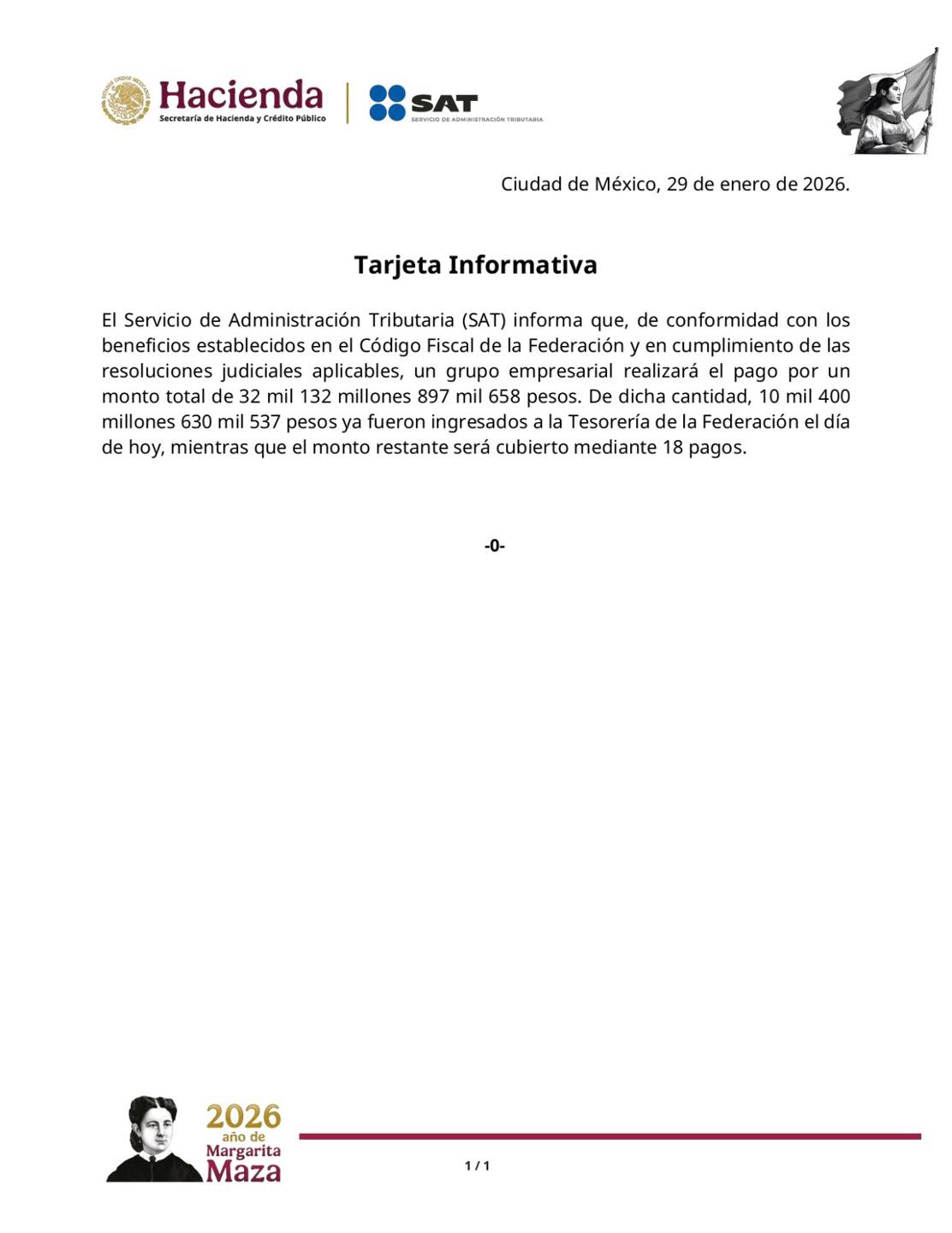 ESTADOS UNIDOS MEXICANOS

Hacienda
Secretaría de Hacienda y Crédito Público

SAT
SERVICIO DE ADMINISTRACIÓN TRIBUTARIA

Ciudad de México, 29 de enero de 2026.

Tarjeta Informativa

El Servicio de Administración Tributaria (SAT) informa que, de conformidad con los beneficios establecidos en el Código Fiscal de la Federación y en cumplimiento de las resoluciones judiciales aplicables, un grupo empresarial realizará el pago por un monto total de 32 mil 132 millones 897 mil 658 pesos. De dicha cantidad, 10 mil 400 millones 630 mil 537 pesos ya fueron ingresados a la Tesorería de la Federación el día de hoy, mientras que el monto restante será cubierto mediante 18 pagos.

-0-

2026
año de
Margarita
Maza

1 / 1